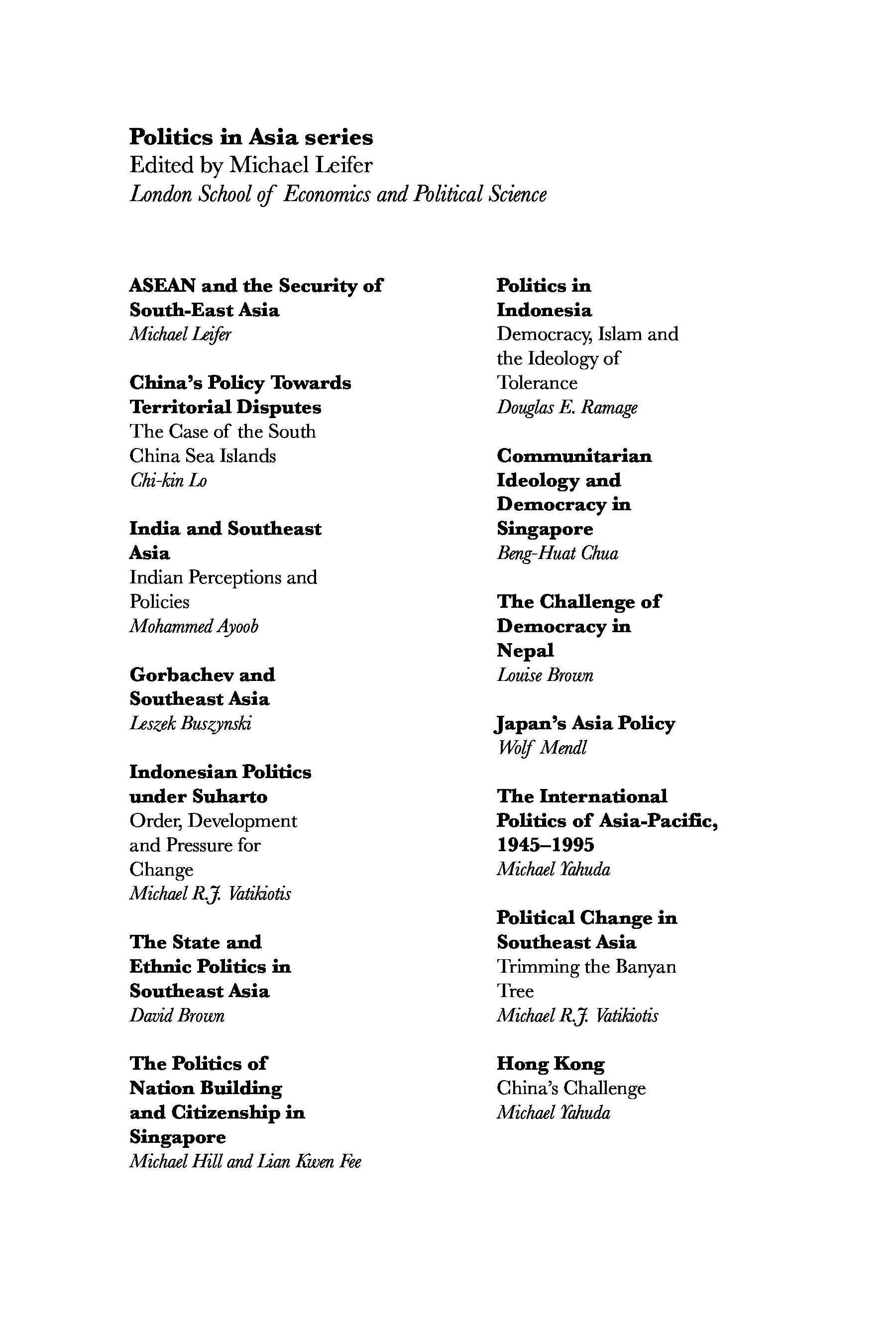 Politics in Asia series
Edited by Michael Leifer
London School of Economics and Political Science

ASEAN and the Security of South-East Asia
Michael Leifer

China's Policy Towards Territorial Disputes
The Case of the South China Sea Islands
Chi-kin Lo

India and Southeast Asia
Indian Perceptions and Policies
Mohammed Ayoob

Gorbachev and Southeast Asia
Leszek Buszynski

Indonesian Politics under Suharto
Order, Development and Pressure for Change
Michael R.J. Vatikiotis

The State and Ethnic Politics in Southeast Asia
David Brown

The Politics of Nation Building and Citizenship in Singapore
Michael Hill and Lian Kwen Fee

Politics in Indonesia
Democracy, Islam and the Ideology of Tolerance
Douglas E. Ramage

Communitarian Ideology and Democracy in Singapore
Beng-Huat Chua

The Challenge of Democracy in Nepal
Louise Brown

Japan's Asia Policy
Wolf Mendl

The International Politics of Asia-Pacific, 1945–1995
Michael Yahuda

Political Change in Southeast Asia
Trimming the Banyan Tree
Michael R.J. Vatikiotis

Hong Kong
China's Challenge
Michael Yahuda